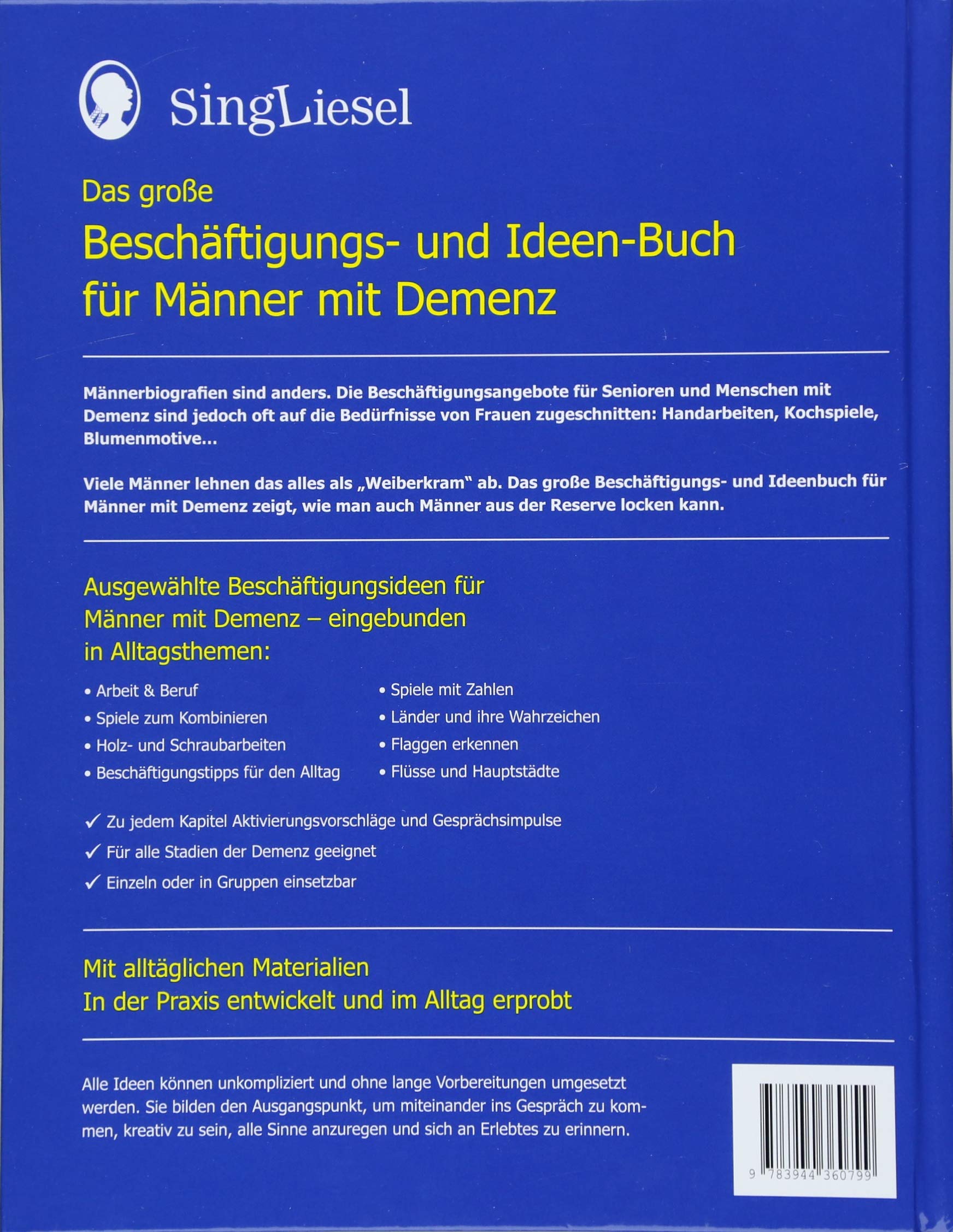 SingLiesel

Das große
Beschäftigungs- und Ideen-Buch für Männer mit Demenz

Männerbiografien sind anders. Die Beschäftigungsangebote für Senioren und Menschen mit Demenz sind jedoch oft auf die Bedürfnisse von Frauen zugeschnitten: Handarbeiten, Kochspiele, Blumenmotive...

Viele Männer lehnen das alles als „Weiberkram" ab. Das große Beschäftigungs- und Ideenbuch für Männer mit Demenz zeigt, wie man auch Männer aus der Reserve locken kann.

Ausgewählte Beschäftigungsideen für Männer mit Demenz – eingebunden in Alltagsthemen:

• Arbeit & Beruf
• Spiele zum Kombinieren
• Holz- und Schraubarbeiten
• Beschäftigungstipps für den Alltag

• Spiele mit Zahlen
• Länder und ihre Wahrzeichen
• Flaggen erkennen
• Flüsse und Hauptstädte

✓ Zu jedem Kapitel Aktivierungsvorschläge und Gesprächsimpulse
✓ Für alle Stadien der Demenz geeignet
✓ Einzeln oder in Gruppen einsetzbar

Mit alltäglichen Materialien
In der Praxis entwickelt und im Alltag erprobt

Alle Ideen können unkompliziert und ohne lange Vorbereitungen umgesetzt werden. Sie bilden den Ausgangspunkt, um miteinander ins Gespräch zu kommen, kreativ zu sein, alle Sinne anzuregen und sich an Erlebtes zu erinnern.

9 783944 360799